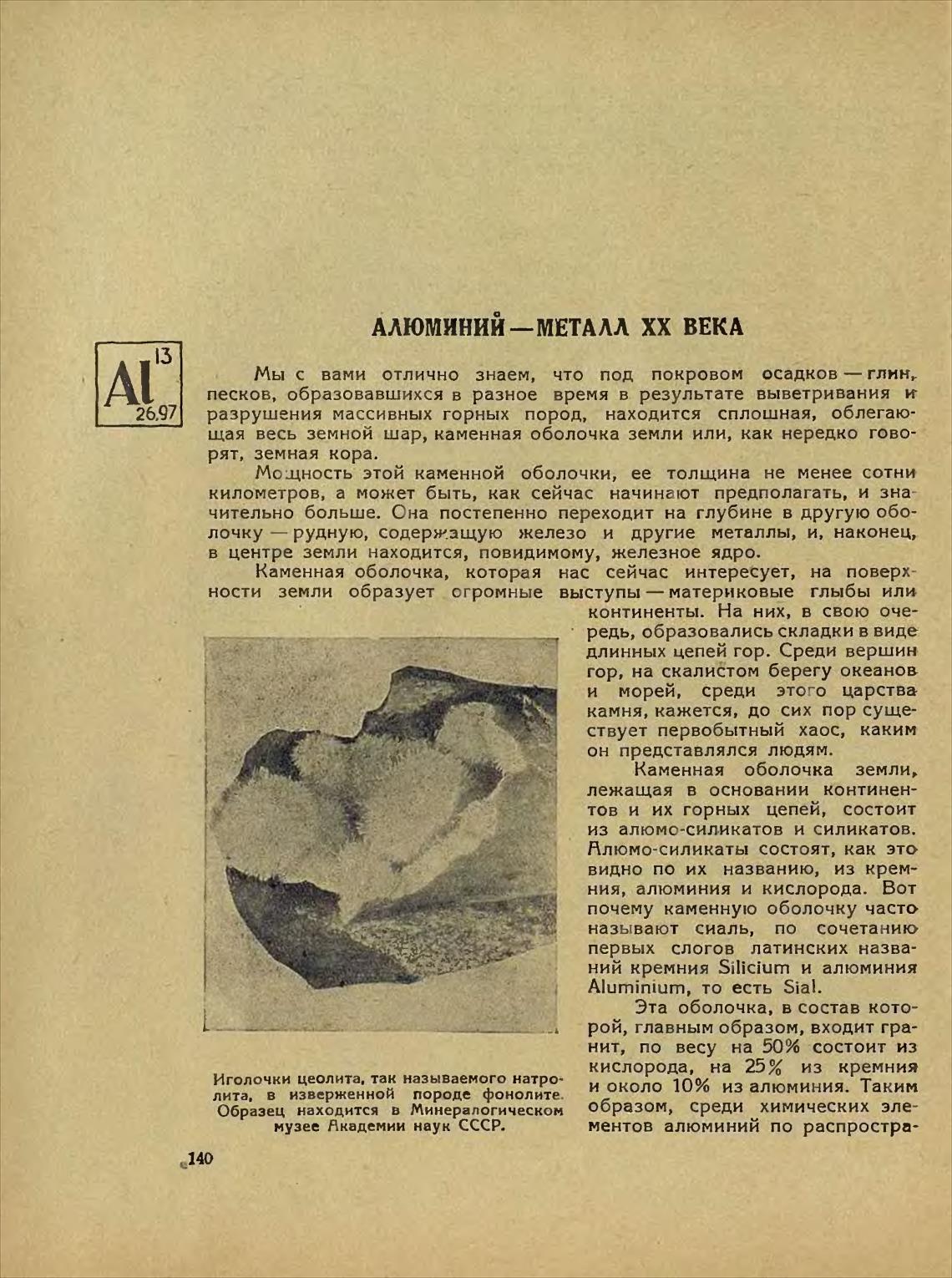 АЛЮМИНИЙ — МЕТАЛЛ XX ВЕКА

Al 13 26,97

Мы с вами отлично знаем, что под покровом осадков — глин, песков, образовавшихся в разное время в результате выветривания и разрушения массивных горных пород, находится сплошная, облегающая весь земной шар, каменная оболочка земли или, как нередко говорят, земная кора.

Мощность этой каменной оболочки, ее толщина не менее сотни километров, а может быть, как сейчас начинают предполагать, и значительно больше. Она постепенно переходит на глубине в другую оболочку — рудную, содержащую железо и другие металлы, и, наконец, в центре земли находится, повидимому, железное ядро.

Каменная оболочка, которая нас сейчас интересует, на поверхности земли образует огромные выступы — материковые глыбы или континенты. На них, в свою очередь, образовались складки в виде длинных цепей гор. Среди вершин гор, на скалистом берегу океанов и морей, среди этого царства камня, кажется, до сих пор существует первобытный хаос, каким он представлялся людям.

Каменная оболочка земли, лежащая в основании континентов и их горных цепей, состоит из алюмо-силикатов и силикатов. Алюмо-силикаты состоят, как это видно по их названию, из кремния, алюминия и кислорода. Вот почему каменную оболочку часто называют сиаль, по сочетанию первых слогов латинских названий кремния Silicium и алюминия Aluminium, то есть Sial.

Эта оболочка, в состав которой, главным образом, входит гранит, по весу на 50% состоит из кислорода, на 25% из кремния и около 10% из алюминия. Таким образом, среди химических элементов алюминий по распростра-

Иголочки цеолита, так называемого натролита, в изверженной породе фонолите. Образец находится в Минералогическом музее Академии наук СССР.

140